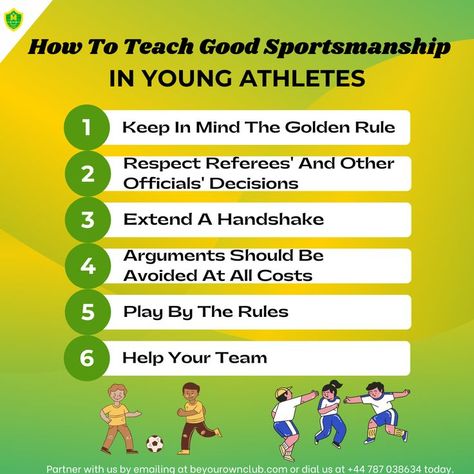 How To Teach Good Sportsmanship
IN YOUNG ATHLETES

1 Keep In Mind The Golden Rule

2 Respect Referees' And Other Officials' Decisions

3 Extend A Handshake

4 Arguments Should Be Avoided At All Costs

5 Play By The Rules

6 Help Your Team

Partner with us by emailing at beyourownclub.com or dial us at +44 787 038634 today.